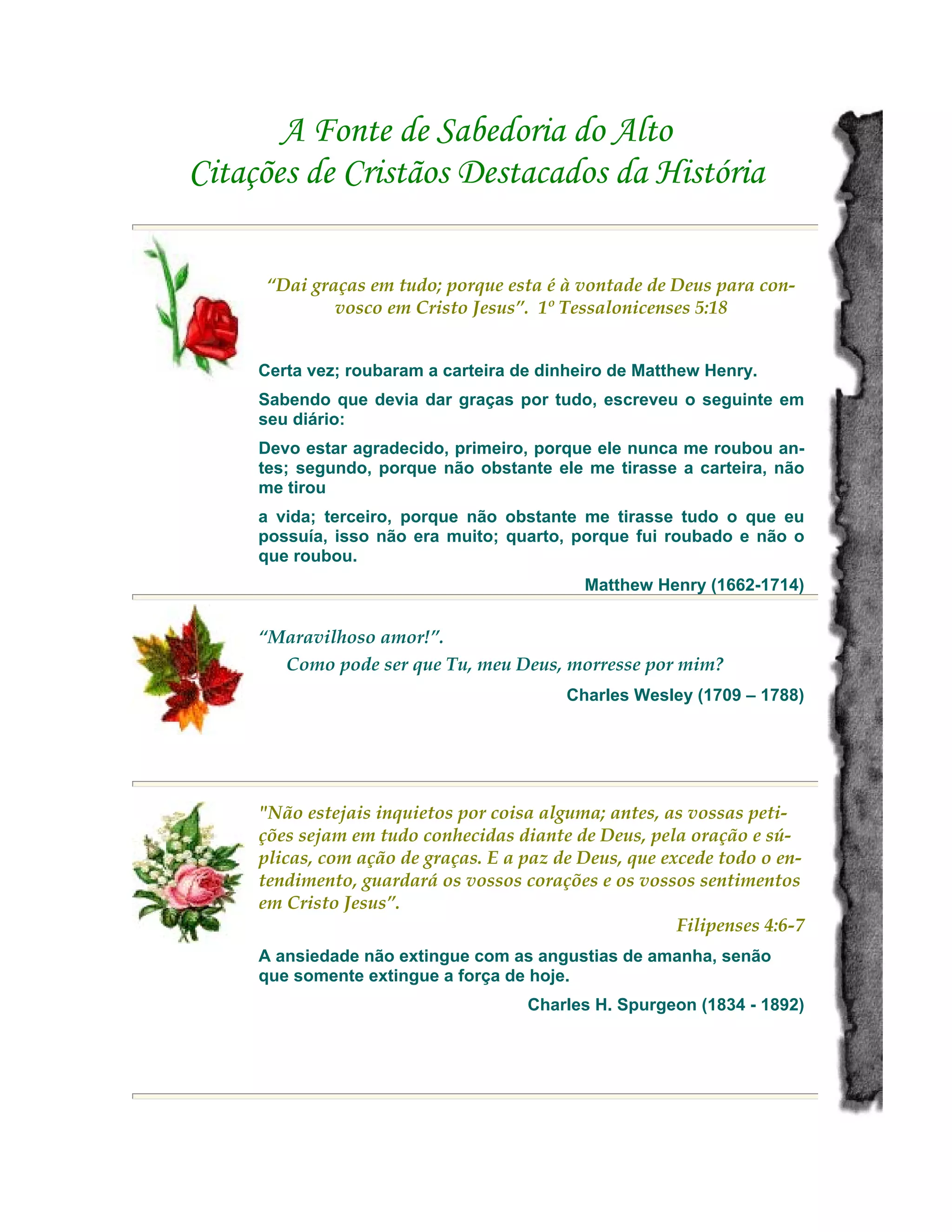 A Fonte de Sabedoria do Alto
Citações de Cristãos Destacados da História

“Dai graças em tudo; porque esta é à vontade de Deus para convosco em Cristo Jesus”. 1º Tessalonicenses 5:18

Certa vez; roubaram a carteira de dinheiro de Matthew Henry.

Sabendo que devia dar graças por tudo, escreveu o seguinte em seu diário:

Devo estar agradecido, primeiro, porque ele nunca me roubou antes; segundo, porque não obstante ele me tirasse a carteira, não me tirou

a vida; terceiro, porque não obstante me tirasse tudo o que eu possuía, isso não era muito; quarto, porque fui roubado e não o que roubou.

Matthew Henry (1662-1714)

“Maravilhoso amor!”.
Como pode ser que Tu, meu Deus, morresse por mim?

Charles Wesley (1709 – 1788)

"Não estejais inquietos por coisa alguma; antes, as vossas petições sejam em tudo conhecidas diante de Deus, pela oração e súplicas, com ação de graças. E a paz de Deus, que excede todo o entendimento, guardará os vossos corações e os vossos sentimentos em Cristo Jesus”.

Filipenses 4:6-7

A ansiedade não extingue com as angustias de amanha, senão que somente extingue a força de hoje.

Charles H. Spurgeon (1834 - 1892)